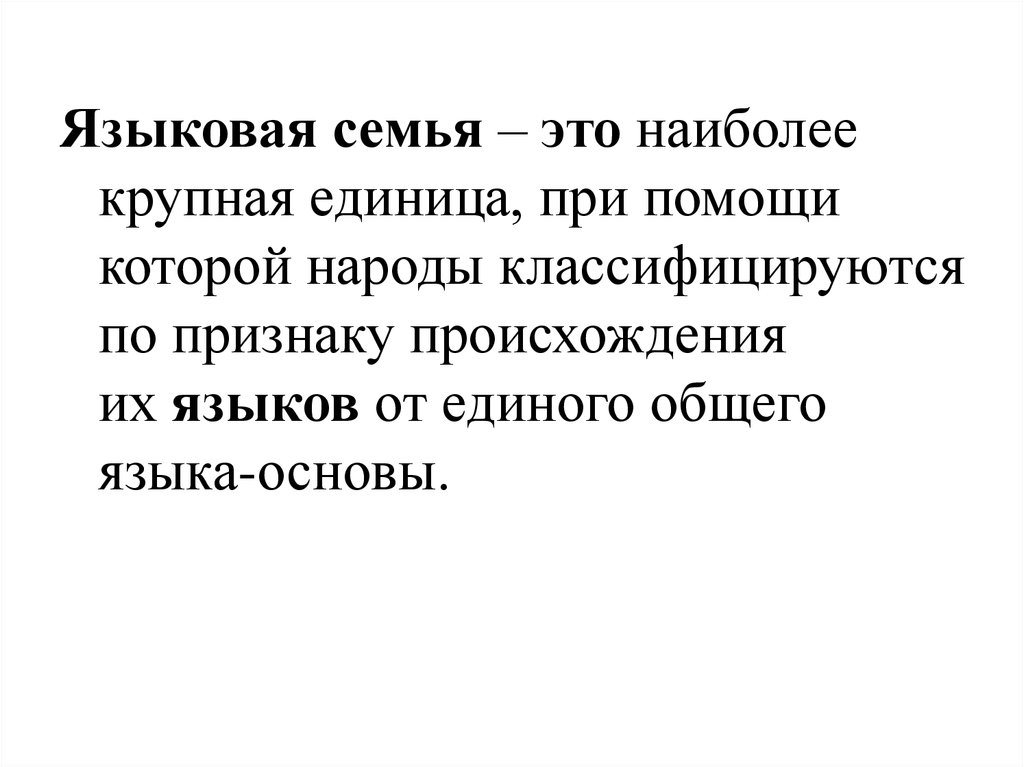 Языковая семья – это наиболее крупная единица, при помощи которой народы классифицируются по признаку происхождения их языков от единого общего языка-основы.